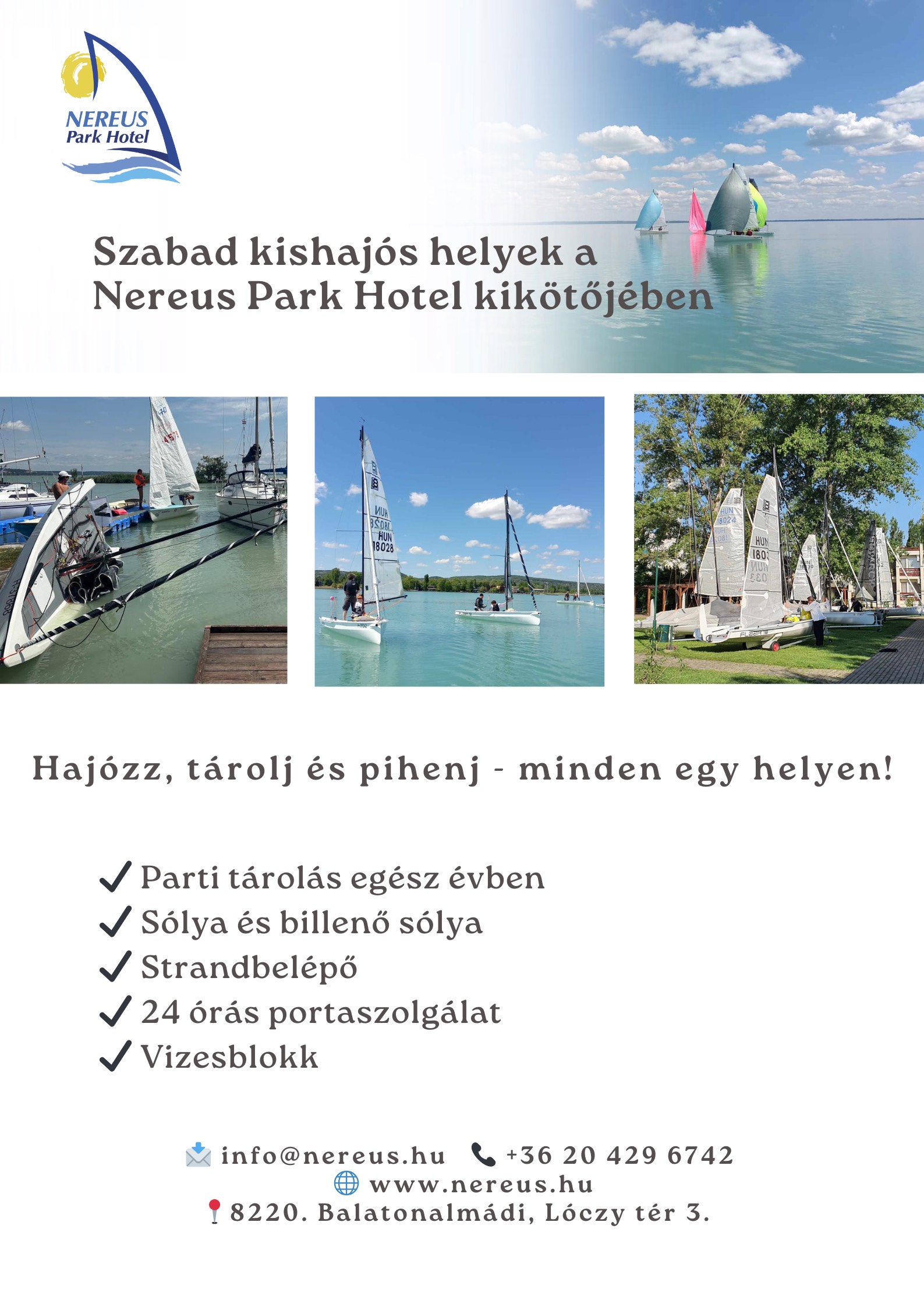 NEREUS
Park Hotel

Szabad kishajós helyek a Nereus Park Hotel kikötőjében

HUN 18028

HUN 18024

HUN 1803

Hajózz, tárolj és pihenj - minden egy helyen!

✓ Parti tárolás egész évben
✓ Sólya és billenő sólya
✓ Strandbelépő
✓ 24 órás portaszolgálat
✓ Vizesblokk

info@nereus.hu +36 20 429 6742
www.nereus.hu
8220. Balatonalmádi, Lóczy tér 3.